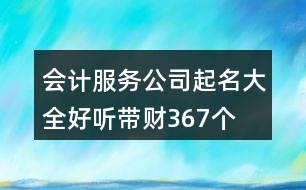 会计服务公司起名大全好听带财367个